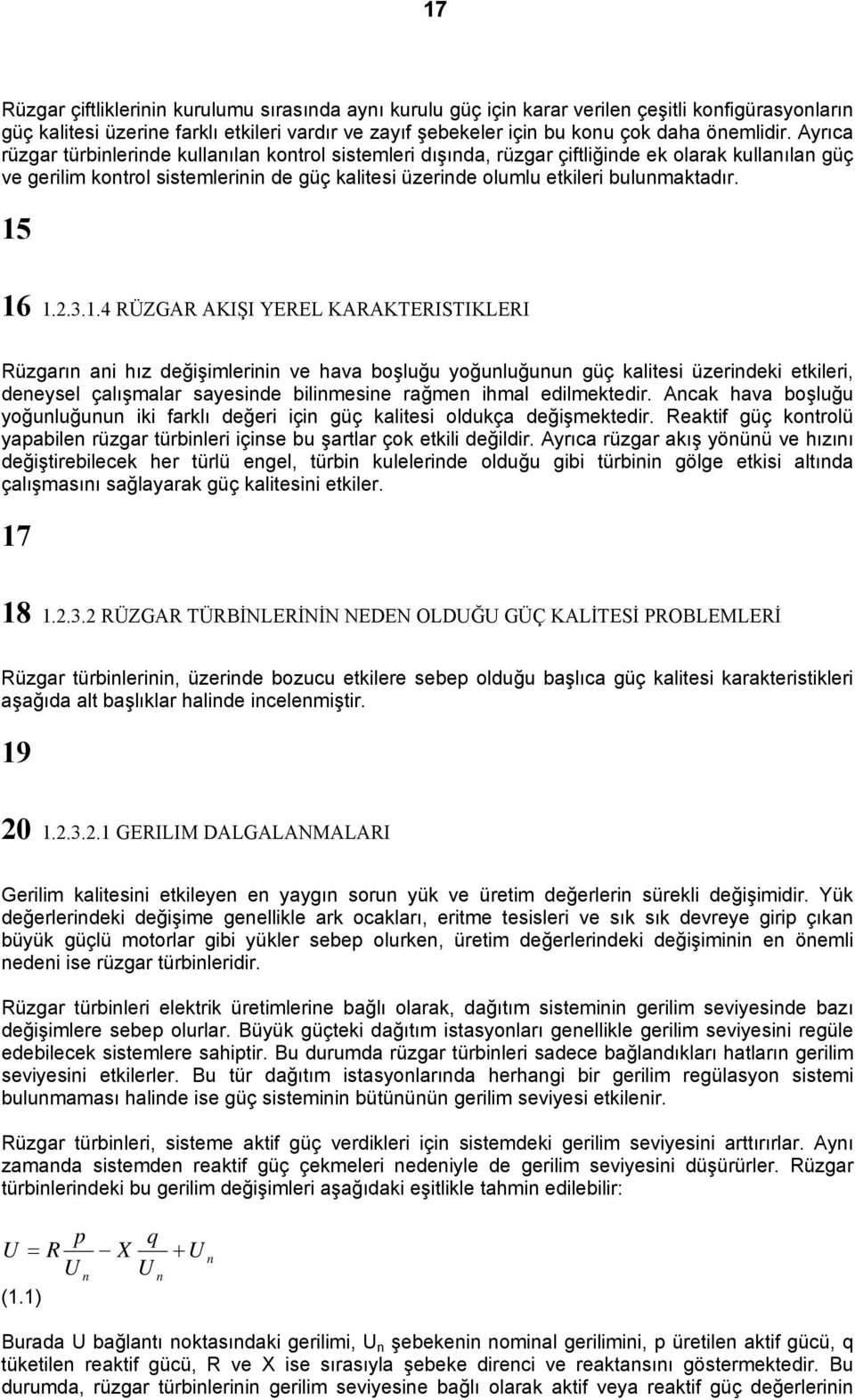 17

Rüzgar çiftliklerinin kurulumu sırasında aynı kurulu güç için karar verilen çeşitli konfigürasyonların güç kalitesi üzerine farklı etkileri vardır ve zayıf şebekeler için bu konu çok daha önemlidir. Ayrıca rüzgar türbinlerinde kullanılan kontrol sistemleri dışında, rüzgar çiftliğinde ek olarak kullanılan güç ve gerilim kontrol sistemlerinin de güç kalitesi üzerinde olumlu etkileri bulunmaktadır.

15

16 1.2.3.1.4 RÜZGAR AKIŞI YEREL KARAKTERISTIKLERI

Rüzgarın ani hız değişimlerinin ve hava boşluğu yoğunluğunun güç kalitesi üzerindeki etkileri, deneysel çalışmalar sayesinde bilinmesine rağmen ihmal edilmektedir. Ancak hava boşluğu yoğunluğunun iki farklı değeri için güç kalitesi oldukça değişmektedir. Reaktif güç kontrolü yapabilen rüzgar türbinleri içinse bu şartlar çok etkili değildir. Ayrıca rüzgar akış yönünü ve hızını değiştirebilecek her türlü engel, türbin kulelerinde olduğu gibi türbinin gölge etkisi altında çalışmasını sağlayarak güç kalitesini etkiler.

17

18 1.2.3.2 RÜZGAR TÜRBİNLERİNİN NEDEN OLDUĞU GÜÇ KALİTESİ PROBLEMLERİ

Rüzgar türbinlerinin, üzerinde bozucu etkilere sebep olduğu başlıca güç kalitesi karakteristikleri aşağıda alt başlıklar halinde incelenmiştir.

19

20 1.2.3.2.1 GERILIM DALGALANMALARI

Gerilim kalitesini etkileyen en yaygın sorun yük ve üretim değerlerin sürekli değişimidir. Yük değerlerindeki değişime genellikle ark ocakları, eritme tesisleri ve sık sık devreye girip çıkan büyük güçlü motorlar gibi yükler sebep olurken, üretim değerlerindeki değişiminin en önemli nedeni ise rüzgar türbinleridir.

Rüzgar türbinleri elektrik üretimlerine bağlı olarak, dağıtım sisteminin gerilim seviyesinde bazı değişimlere sebep olurlar. Büyük güçteki dağıtım istasyonları genellikle gerilim seviyesini regüle edebilecek sistemlere sahiptir. Bu durumda rüzgar türbinleri sadece bağlandıkları hatların gerilim seviyesini etkilerler. Bu tür dağıtım istasyonlarında herhangi bir gerilim regülasyon sistemi bulunmaması halinde ise güç sisteminin bütününün gerilim seviyesi etkilenir.

Rüzgar türbinleri, sisteme aktif güç verdikleri için sistemdeki gerilim seviyesini arttırırlar. Aynı zamanda sistemden reaktif güç çekmeleri nedeniyle de gerilim seviyesini düşürürler. Rüzgar türbinlerindeki bu gerilim değişimleri aşağıdaki eşitlikle tahmin edilebilir:

$U = R\frac{p}{U_n} - X\frac{q}{U_n} + U_n$
(1.1)

Burada U bağlantı noktasındaki gerilimi, $U_n$ şebekenin nominal gerilimini, p üretilen aktif gücü, q tüketilen reaktif gücü, R ve X ise sırasıyla şebeke direnci ve reaktansını göstermektedir. Bu durumda, rüzgar türbinlerinin gerilim seviyesine bağlı olarak aktif veya reaktif güç değerlerinin